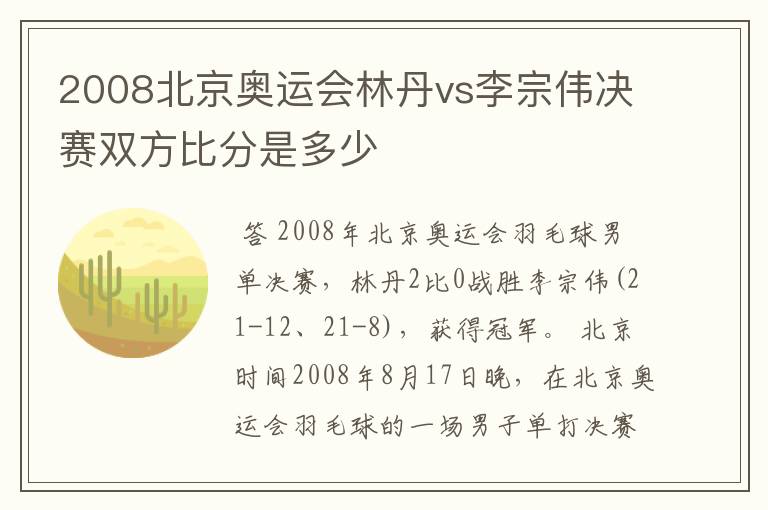 2008北京奥运会林丹vs李宗伟决赛双方比分是多少

答 2008年北京奥运会羽毛球男单决赛，林丹2比0战胜李宗伟(21-12、21-8)，获得冠军。 北京时间2008年8月17日晚，在北京奥运会羽毛球的一场男子单打决赛